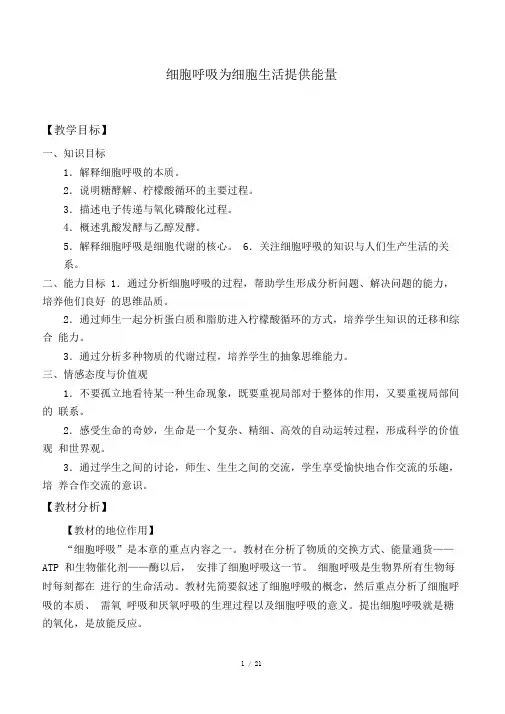 细胞呼吸为细胞生活提供能量

【教学目标】

一、知识目标

1．解释细胞呼吸的本质。

2．说明糖酵解、柠檬酸循环的主要过程。

3．描述电子传递与氧化磷酸化过程。

4．概述乳酸发酵与乙醇发酵。

5．解释细胞呼吸是细胞代谢的核心。 6．关注细胞呼吸的知识与人们生产生活的关系。

二、能力目标 1．通过分析细胞呼吸的过程，帮助学生形成分析问题、解决问题的能力，培养他们良好 的思维品质。

2．通过师生一起分析蛋白质和脂肪进入柠檬酸循环的方式，培养学生知识的迁移和综合 能力。

3．通过分析多种物质的代谢过程，培养学生的抽象思维能力。

三、情感态度与价值观

1．不要孤立地看待某一种生命现象，既要重视局部对于整体的作用，又要重视局部间的 联系。

2．感受生命的奇妙，生命是一个复杂、精细、高效的自动运转过程，形成科学的价值观 和世界观。

3．通过学生之间的讨论，师生、生生之间的交流，学生享受愉快地合作交流的乐趣，培 养合作交流的意识。

【教材分析】

【教材的地位作用】

“细胞呼吸”是本章的重点内容之一。教材在分析了物质的交换方式、能量通货——ATP 和生物催化剂——酶以后， 安排了细胞呼吸这一节。 细胞呼吸是生物界所有生物每时每刻都在 进行的生命活动。教材先简要叙述了细胞呼吸的概念，然后重点分析了细胞呼吸的本质、 需氧 呼吸和厌氧呼吸的生理过程以及细胞呼吸的意义。提出细胞呼吸就是糖的氧化，是放能反应。

1 / 21